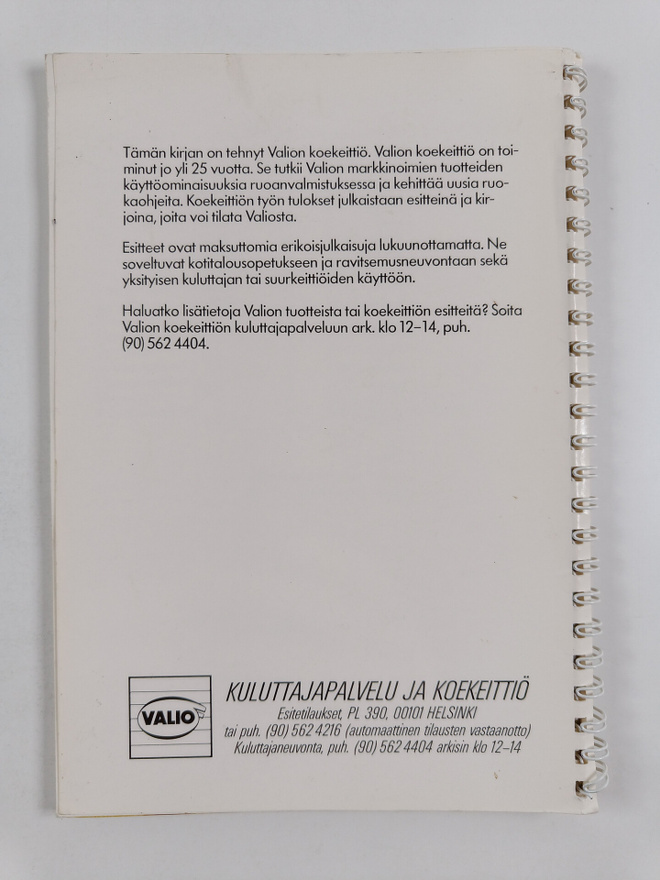 Tämän kirjan on tehnyt Valion koekeittiö. Valion koekeittiö on toiminut jo yli 25 vuotta. Se tutkii Valion markkinoimien tuotteiden käyttöominaisuuksia ruoanvalmistuksessa ja kehittää uusia ruokaohjeita. Koekeittiön työn tulokset julkaistaan esitteinä ja kirjoina, joita voi tilata Valiosta.

Esitteet ovat maksuttomia erikoisjulkaisuja lukuunottamatta. Ne soveltuvat kotitalousopetukseen ja ravitsemusneuvontaan sekä yksityisen kuluttajan tai suurkeittiöiden käyttöön.

Haluatko lisätietoja Valion tuotteista tai koekeittiön esitteitä? Soita Valion koekeittiön kuluttajapalveluun ark. klo 12–14, puh. (90) 562 4404.

VALIO

KULUTTAJAPALVELU JA KOEKEITTIÖ
Esitetilaukset, PL 390, 00101 HELSINKI
tai puh. (90) 562 4216 (automaattinen tilausten vastaanotto)
Kuluttajaneuvonta, puh. (90) 562 4404 arkisin klo 12–14